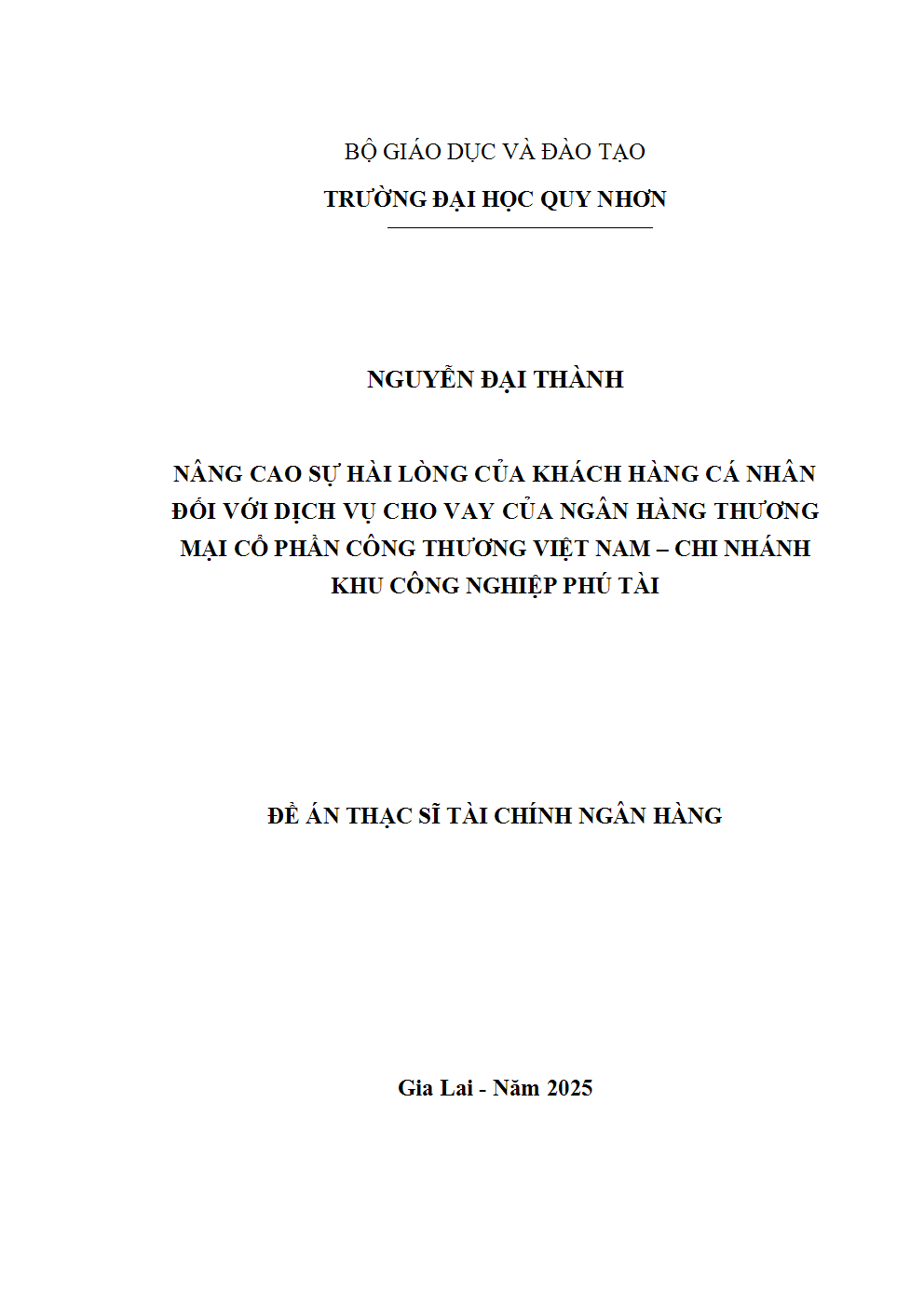 BỘ GIÁO DỤC VÀ ĐÀO TẠO

TRƯỜNG ĐẠI HỌC QUY NHƠN

NGUYỄN ĐẠI THÀNH

NÂNG CAO SỰ HÀI LÒNG CỦA KHÁCH HÀNG CÁ NHÂN ĐỐI VỚI DỊCH VỤ CHO VAY CỦA NGÂN HÀNG THƯƠNG MẠI CỔ PHẦN CÔNG THƯƠNG VIỆT NAM – CHI NHÁNH KHU CÔNG NGHIỆP PHÚ TÀI

ĐỀ ÁN THẠC SĨ TÀI CHÍNH NGÂN HÀNG

Gia Lai - Năm 2025